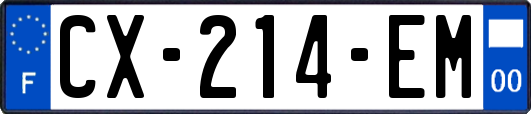 F
CX-214-EM
00